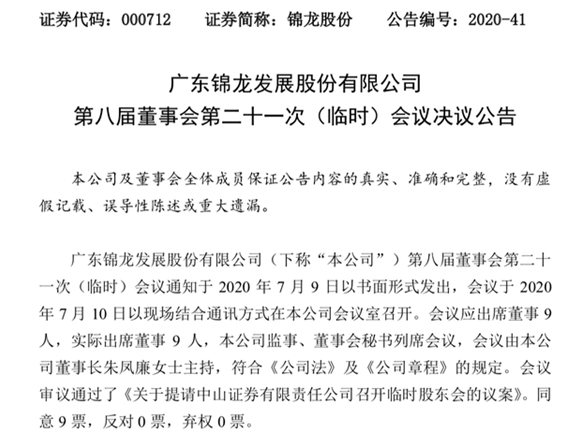 证券代码：000712　　证券简称：锦龙股份　　公告编号：2020-41

广东锦龙发展股份有限公司
第八届董事会第二十一次（临时）会议决议公告

本公司及董事会全体成员保证公告内容的真实、准确和完整，没有虚假记载、误导性陈述或重大遗漏。

广东锦龙发展股份有限公司（下称“本公司”）第八届董事会第二十一次（临时）会议通知于 2020 年 7 月 9 日以书面形式发出，会议于 2020 年 7 月 10 日以现场结合通讯方式在本公司会议室召开。会议应出席董事 9 人，实际出席董事 9 人，本公司监事、董事会秘书列席会议，会议由本公司董事长朱凤廉女士主持，符合《公司法》及《公司章程》的规定。会议审议通过了《关于提请中山证券有限责任公司召开临时股东会的议案》。同意 9 票，反对 0 票，弃权 0 票。